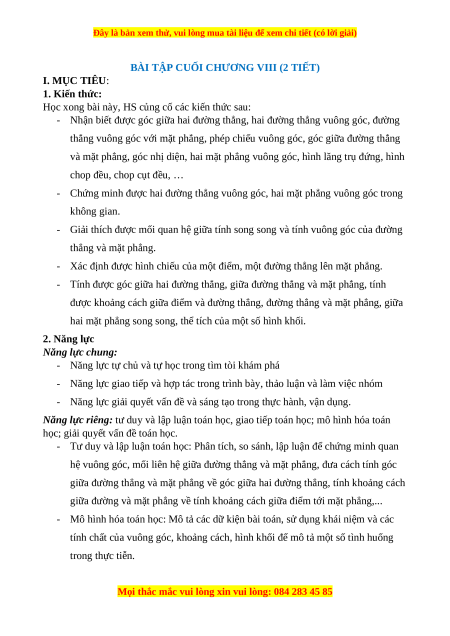 Đây là bản xem thử, vui lòng mua tài liệu để xem chi tiết (có lời giải)

BÀI TẬP CUỐI CHƯƠNG VIII (2 TIẾT)

I. MỤC TIÊU:

1. Kiến thức:

Học xong bài này, HS củng cố các kiến thức sau:

- Nhận biết được góc giữa hai đường thẳng, hai đường thẳng vuông góc, đường thẳng vuông góc với mặt phẳng, phép chiếu vuông góc, góc giữa đường thẳng và mặt phẳng, góc nhị diện, hai mặt phẳng vuông góc, hình lăng trụ đứng, hình chop đều, chop cụt đều, …
- Chứng minh được hai đường thẳng vuông góc, hai mặt phẳng vuông góc trong không gian.
- Giải thích được mối quan hệ giữa tính song song và tính vuông góc của đường thẳng và mặt phẳng.
- Xác định được hình chiếu của một điểm, một đường thẳng lên mặt phẳng.
- Tính được góc giữa hai đường thẳng, giữa đường thẳng và mặt phẳng, tính được khoảng cách giữa điểm và đường thẳng, đường thẳng và mặt phẳng, giữa hai mặt phẳng song song, thể tích của một số hình khối.

2. Năng lực

Năng lực chung:

- Năng lực tự chủ và tự học trong tìm tòi khám phá
- Năng lực giao tiếp và hợp tác trong trình bày, thảo luận và làm việc nhóm
- Năng lực giải quyết vấn đề và sáng tạo trong thực hành, vận dụng.

Năng lực riêng: tư duy và lập luận toán học, giao tiếp toán học; mô hình hóa toán học; giải quyết vấn đề toán học.

- Tư duy và lập luận toán học: Phân tích, so sánh, lập luận để chứng minh quan hệ vuông góc, mối liên hệ giữa đường thẳng và mặt phẳng, đưa cách tính góc giữa đường thẳng và mặt phẳng về góc giữa hai đường thẳng, tính khoảng cách giữa đường và mặt phẳng về tính khoảng cách giữa điểm tới mặt phẳng,...
- Mô hình hóa toán học: Mô tả các dữ kiện bài toán, sử dụng khái niệm và các tính chất của vuông góc, khoảng cách, hình khối để mô tả một số tình huống trong thực tiễn.

Mọi thắc mắc vui lòng xin vui lòng: 084 283 45 85